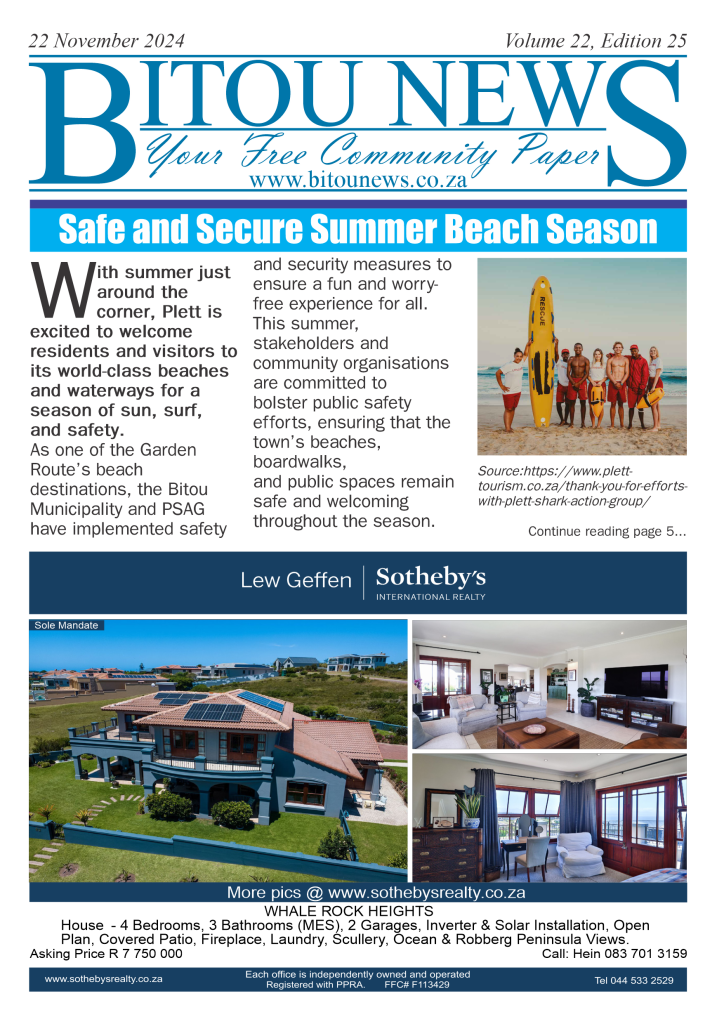 22 November 2024

Volume 22, Edition 25

BITOU NEWS

Your Free Community Paper

www.bitounews.co.za

Safe and Secure Summer Beach Season

With summer just around the corner, Plett is excited to welcome residents and visitors to its world-class beaches and waterways for a season of sun, surf, and safety.

As one of the Garden Route's beach destinations, the Bitou Municipality and PSAG have implemented safety and security measures to ensure a fun and worry-free experience for all. This summer, stakeholders and community organisations are committed to bolster public safety efforts, ensuring that the town's beaches, boardwalks, and public spaces remain safe and welcoming throughout the season.

RESCUE

Source:https://www.plett-tourism.co.za/thank-you-for-efforts-with-plett-shark-action-group/

Continue reading page 5...

Lew Geffen | Sotheby's INTERNATIONAL REALTY

Sole Mandate

More pics @ www.sothebysrealty.co.za

WHALE ROCK HEIGHTS

House - 4 Bedrooms, 3 Bathrooms (MES), 2 Garages, Inverter & Solar Installation, Open Plan, Covered Patio, Fireplace, Laundry, Scullery, Ocean & Robberg Peninsula Views.

Asking Price R 7 750 000

Call: Hein 083 701 3159

www.sothebysrealty.co.za

Each office is independently owned and operated
Registered with PPRA. FFC# F113429

Tel 044 533 2529